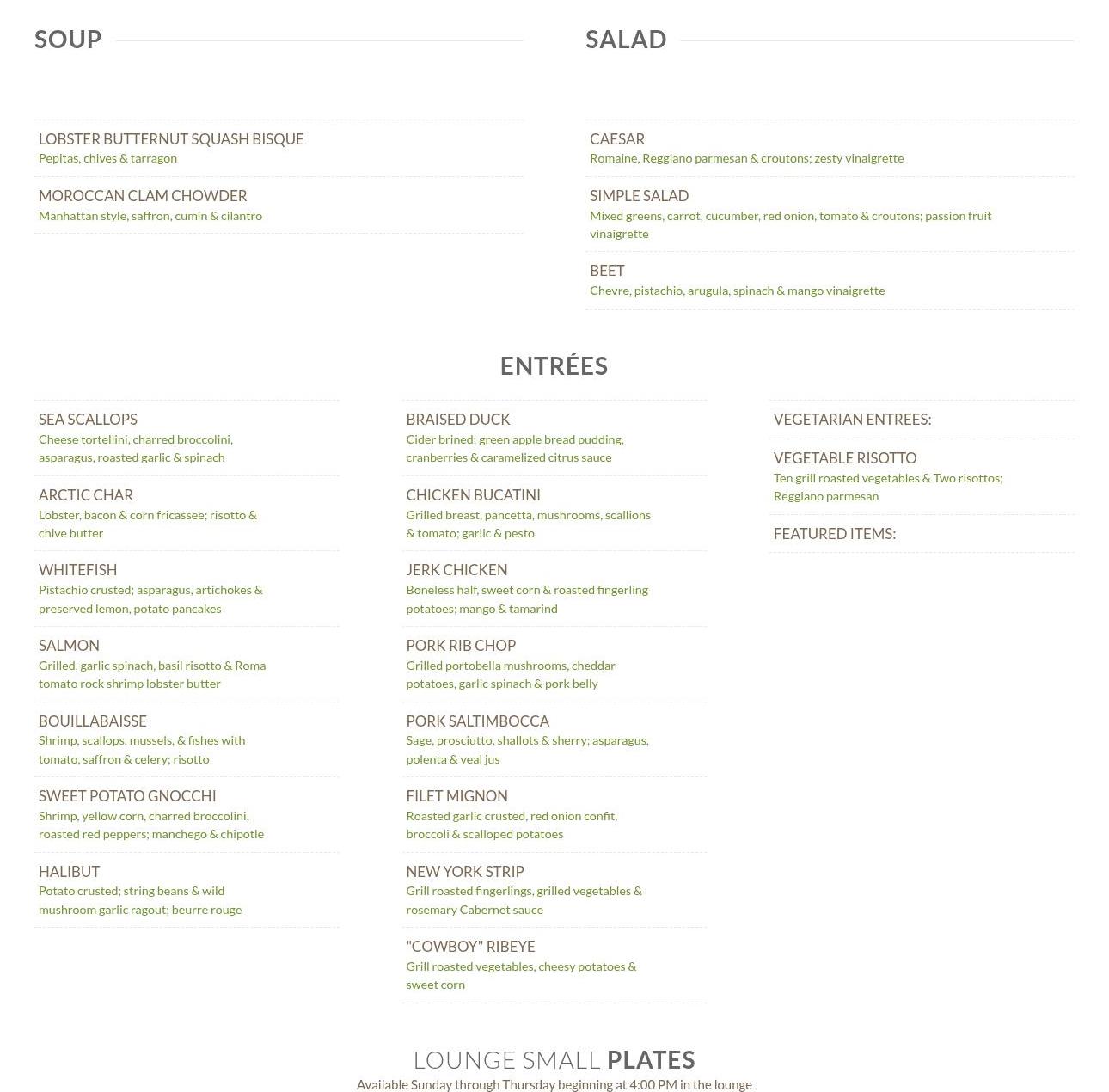 SOUP

LOBSTER BUTTERNUT SQUASH BISQUE
Pepitas, chives & tarragon

MOROCCAN CLAM CHOWDER
Manhattan style, saffron, cumin & cilantro

SALAD

CAESAR
Romaine, Reggiano parmesan & croutons; zesty vinaigrette

SIMPLE SALAD
Mixed greens, carrot, cucumber, red onion, tomato & croutons; passion fruit vinaigrette

BEET
Chevre, pistachio, arugula, spinach & mango vinaigrette

ENTRÉES

SEA SCALLOPS
Cheese tortellini, charred broccolini, asparagus, roasted garlic & spinach

ARCTIC CHAR
Lobster, bacon & corn fricassee; risotto & chive butter

WHITEFISH
Pistachio crusted; asparagus, artichokes & preserved lemon, potato pancakes

SALMON
Grilled, garlic spinach, basil risotto & Roma tomato rock shrimp lobster butter

BOUILLABAISSE
Shrimp, scallops, mussels, & fishes with tomato, saffron & celery; risotto

SWEET POTATO GNOCCHI
Shrimp, yellow corn, charred broccolini, roasted red peppers; manchego & chipotle

HALIBUT
Potato crusted; string beans & wild mushroom garlic ragout; beurre rouge

BRAISED DUCK
Cider brined; green apple bread pudding, cranberries & caramelized citrus sauce

CHICKEN BUCATINI
Grilled breast, pancetta, mushrooms, scallions & tomato; garlic & pesto

JERK CHICKEN
Boneless half, sweet corn & roasted fingerling potatoes; mango & tamarind

PORK RIB CHOP
Grilled portobella mushrooms, cheddar potatoes, garlic spinach & pork belly

PORK SALTIMBOCCA
Sage, prosciutto, shallots & sherry; asparagus, polenta & veal jus

FILET MIGNON
Roasted garlic crusted, red onion confit, broccoli & scalloped potatoes

NEW YORK STRIP
Grill roasted fingerlings, grilled vegetables & rosemary Cabernet sauce

"COWBOY" RIBEYE
Grill roasted vegetables, cheesy potatoes & sweet corn

VEGETARIAN ENTREES:

VEGETABLE RISOTTO
Ten grill roasted vegetables & Two risottos; Reggiano parmesan

FEATURED ITEMS:

LOUNGE SMALL PLATES
Available Sunday through Thursday beginning at 4:00 PM in the lounge